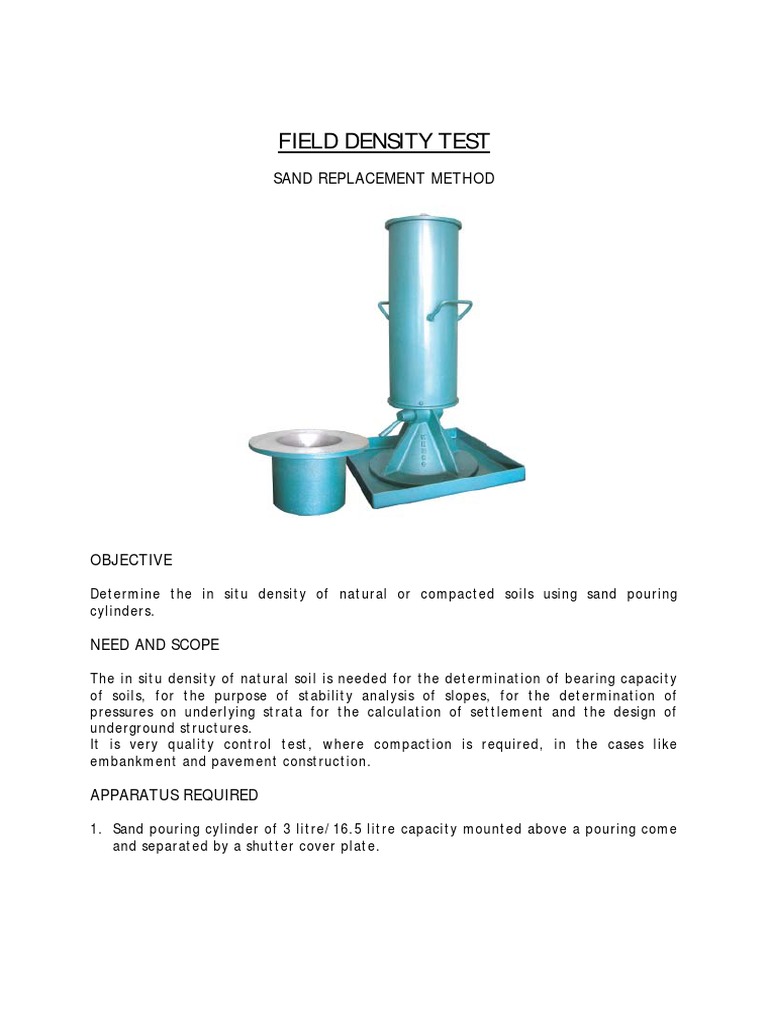 FIELD DENSITY TEST

SAND REPLACEMENT METHOD

OBJECTIVE

Determine the in situ density of natural or compacted soils using sand pouring cylinders.

NEED AND SCOPE

The in situ density of natural soil is needed for the determination of bearing capacity of soils, for the purpose of stability analysis of slopes, for the determination of pressures on underlying strata for the calculation of settlement and the design of underground structures.
It is very quality control test, where compaction is required, in the cases like embankment and pavement construction.

APPARATUS REQUIRED

1. Sand pouring cylinder of 3 litre/16.5 litre capacity mounted above a pouring come and separated by a shutter cover plate.